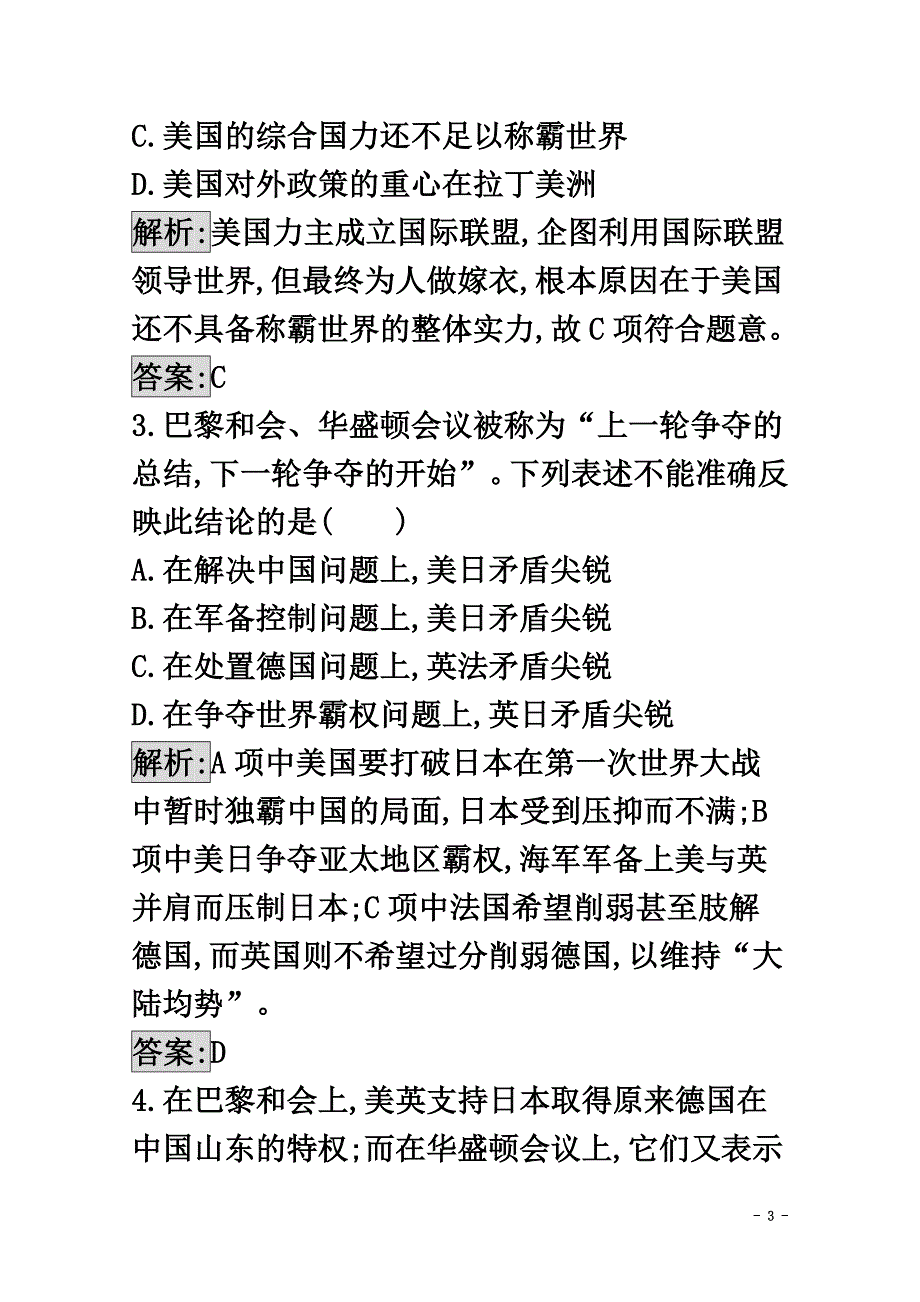 C.美国的综合国力还不足以称霸世界
D.美国对外政策的重心在拉丁美洲
解析:美国力主成立国际联盟,企图利用国际联盟领导世界,但最终为人做嫁衣,根本原因在于美国还不具备称霸世界的整体实力,故C项符合题意。
答案:C
3.巴黎和会、华盛顿会议被称为“上一轮争夺的总结,下一轮争夺的开始”。下列表述不能准确反映此结论的是(　　)
A.在解决中国问题上,美日矛盾尖锐
B.在军备控制问题上,美日矛盾尖锐
C.在处置德国问题上,英法矛盾尖锐
D.在争夺世界霸权问题上,英日矛盾尖锐
解析:A项中美国要打破日本在第一次世界大战中暂时独霸中国的局面,日本受到压抑而不满;B项中美日争夺亚太地区霸权,海军军备上美与英并肩而压制日本;C项中法国希望削弱甚至肢解德国,而英国则不希望过分削弱德国,以维持“大陆均势”。
答案:D
4.在巴黎和会上,美英支持日本取得原来德国在中国山东的特权;而在华盛顿会议上,它们又表示
- 3 -